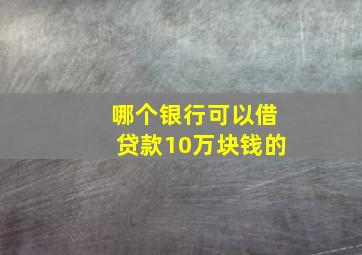 哪个银行可以借贷款10万块钱的